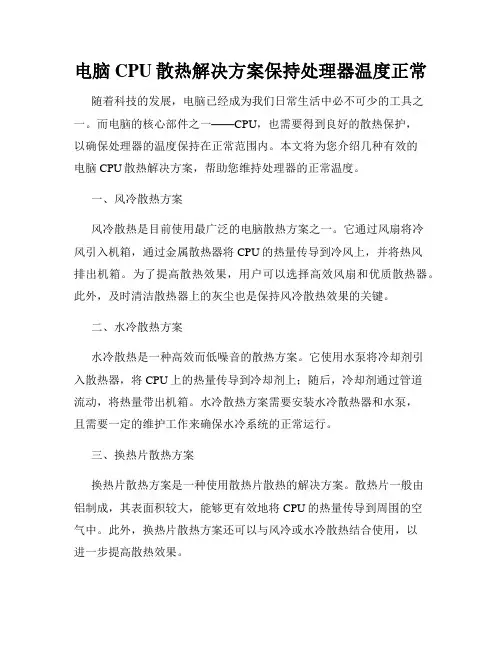 电脑 CPU 散热解决方案保持处理器温度正常

随着科技的发展，电脑已经成为我们日常生活中必不可少的工具之一。而电脑的核心部件之一——CPU，也需要得到良好的散热保护，以确保处理器的温度保持在正常范围内。本文将为您介绍几种有效的电脑 CPU 散热解决方案，帮助您维持处理器的正常温度。

一、风冷散热方案

风冷散热是目前使用最广泛的电脑散热方案之一。它通过风扇将冷风引入机箱，通过金属散热器将 CPU 的热量传导到冷风上，并将热风排出机箱。为了提高散热效果，用户可以选择高效风扇和优质散热器。此外，及时清洁散热器上的灰尘也是保持风冷散热效果的关键。

二、水冷散热方案

水冷散热是一种高效而低噪音的散热方案。它使用水泵将冷却剂引入散热器，将 CPU 上的热量传导到冷却剂上；随后，冷却剂通过管道流动，将热量带出机箱。水冷散热方案需要安装水冷散热器和水泵，且需要一定的维护工作来确保水冷系统的正常运行。

三、换热片散热方案

换热片散热方案是一种使用散热片散热的解决方案。散热片一般由铝制成，其表面积较大，能够更有效地将 CPU 的热量传导到周围的空气中。此外，换热片散热方案还可以与风冷或水冷散热结合使用，以进一步提高散热效果。